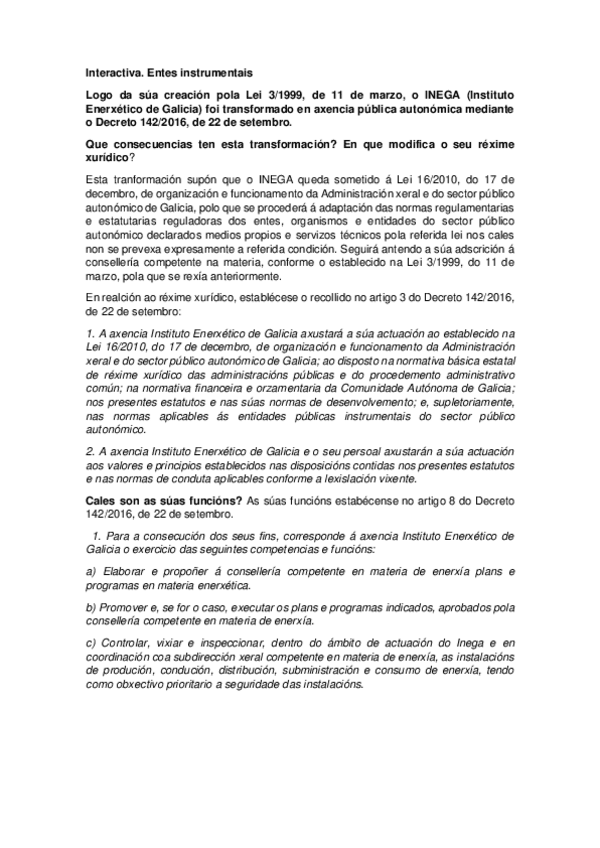 Interactiva. Entes instrumentais

Logo da súa creación pola Lei 3/1999, de 11 de marzo, o INEGA (Instituto Enerxético de Galicia) foi transformado en axencia pública autonómica mediante o Decreto 142/2016, de 22 de setembro.

Que consecuencias ten esta transformación? En que modifica o seu réxime xurídico?

Esta tranformación supón que o INEGA queda sometido á Lei 16/2010, do 17 de decembro, de organización e funcionamento da Administración xeral e do sector público autonómico de Galicia, polo que se procederá á adaptación das normas regulamentarias e estatutarias reguladoras dos entes, organismos e entidades do sector público autonómico declarados medios propios e servizos técnicos pola referida lei nos cales non se prevexa expresamente a referida condición. Seguirá antendo a súa adscrición á consellería competente na materia, conforme o establecido na Lei 3/1999, do 11 de marzo, pola que se rexía anteriormente.

En realción ao réxime xurídico, establécese o recollido no artigo 3 do Decreto 142/2016, de 22 de setembro:

1. A axencia Instituto Enerxético de Galicia axustará a súa actuación ao establecido na Lei 16/2010, do 17 de decembro, de organización e funcionamento da Administración xeral e do sector público autonómico de Galicia; ao disposto na normativa básica estatal de réxime xurídico das administracións públicas e do procedemento administrativo común; na normativa financeira e orzamentaria da Comunidade Autónoma de Galicia; nos presentes estatutos e nas súas normas de desenvolvemento; e, supletoriamente, nas normas aplicables ás entidades públicas instrumentais do sector público autonómico.

2. A axencia Instituto Enerxético de Galicia e o seu persoal axustarán a súa actuación aos valores e principios establecidos nas disposicións contidas nos presentes estatutos e nas normas de conduta aplicables conforme a lexislación vixente.

Cales son as súas funcións? As súas funcións estabécense no artigo 8 do Decreto 142/2016, de 22 de setembro.

1. Para a consecución dos seus fins, corresponde á axencia Instituto Enerxético de Galicia o exercicio das seguintes competencias e funcións:

a) Elaborar e propoñer á consellería competente en materia de enerxía plans e programas en materia enerxética.

b) Promover e, se for o caso, executar os plans e programas indicados, aprobados pola consellería competente en materia de enerxía.

c) Controlar, vixiar e inspeccionar, dentro do ámbito de actuación do Inega e en coordinación coa subdirección xeral competente en materia de enerxía, as instalacións de produción, condución, distribución, subministración e consumo de enerxía, tendo como obxectivo prioritario a seguridade das instalacións.